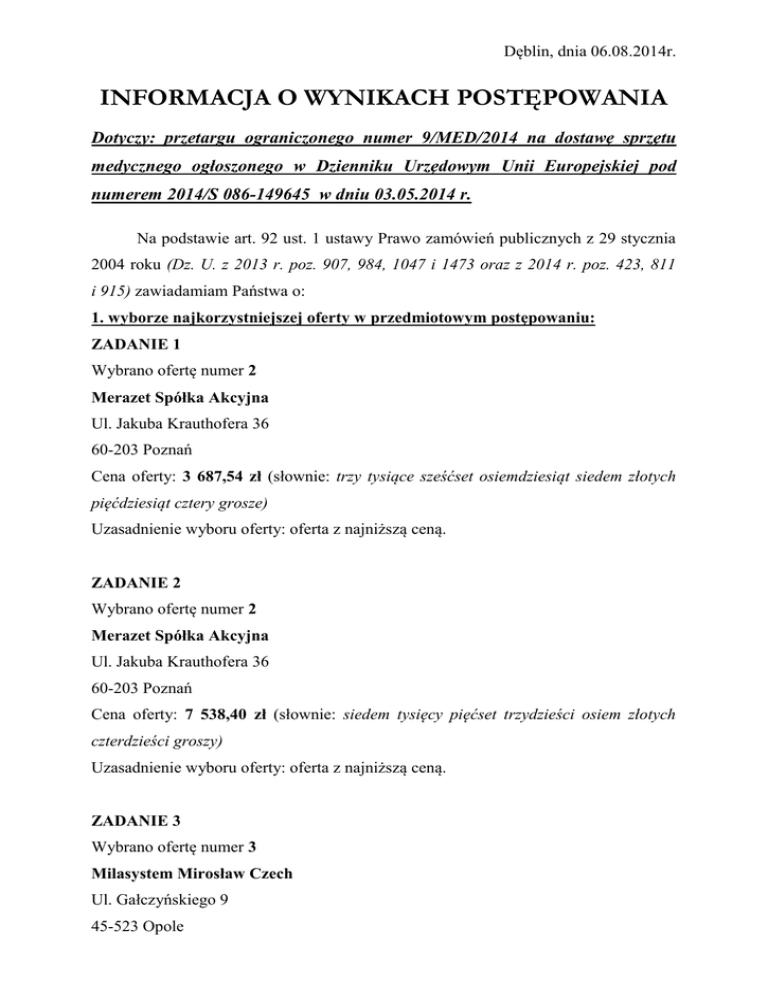 Dęblin, dnia 06.08.2014r.

INFORMACJA O WYNIKACH POSTĘPOWANIA

Dotyczy: przetargu ograniczonego numer 9/MED/2014 na dostawę sprzętu medycznego ogłoszonego w Dzienniku Urzędowym Unii Europejskiej pod numerem 2014/S 086-149645 w dniu 03.05.2014 r.

Na podstawie art. 92 ust. 1 ustawy Prawo zamówień publicznych z 29 stycznia 2004 roku (Dz. U. z 2013 r. poz. 907, 984, 1047 i 1473 oraz z 2014 r. poz. 423, 811 i 915) zawiadamiam Państwa o:

1. wyborze najkorzystniejszej oferty w przedmiotowym postępowaniu:

ZADANIE 1
Wybrano ofertę numer 2
Merazet Spółka Akcyjna
Ul. Jakuba Krauthofera 36
60-203 Poznań
Cena oferty: 3 687,54 zł (słownie: trzy tysiące sześćset osiemdziesiąt siedem złotych pięćdziesiąt cztery grosze)
Uzasadnienie wyboru oferty: oferta z najniższą ceną.

ZADANIE 2
Wybrano ofertę numer 2
Merazet Spółka Akcyjna
Ul. Jakuba Krauthofera 36
60-203 Poznań
Cena oferty: 7 538,40 zł (słownie: siedem tysięcy pięćset trzydzieści osiem złotych czterdzieści groszy)
Uzasadnienie wyboru oferty: oferta z najniższą ceną.

ZADANIE 3
Wybrano ofertę numer 3
Milasystem Mirosław Czech
Ul. Gałczyńskiego 9
45-523 Opole